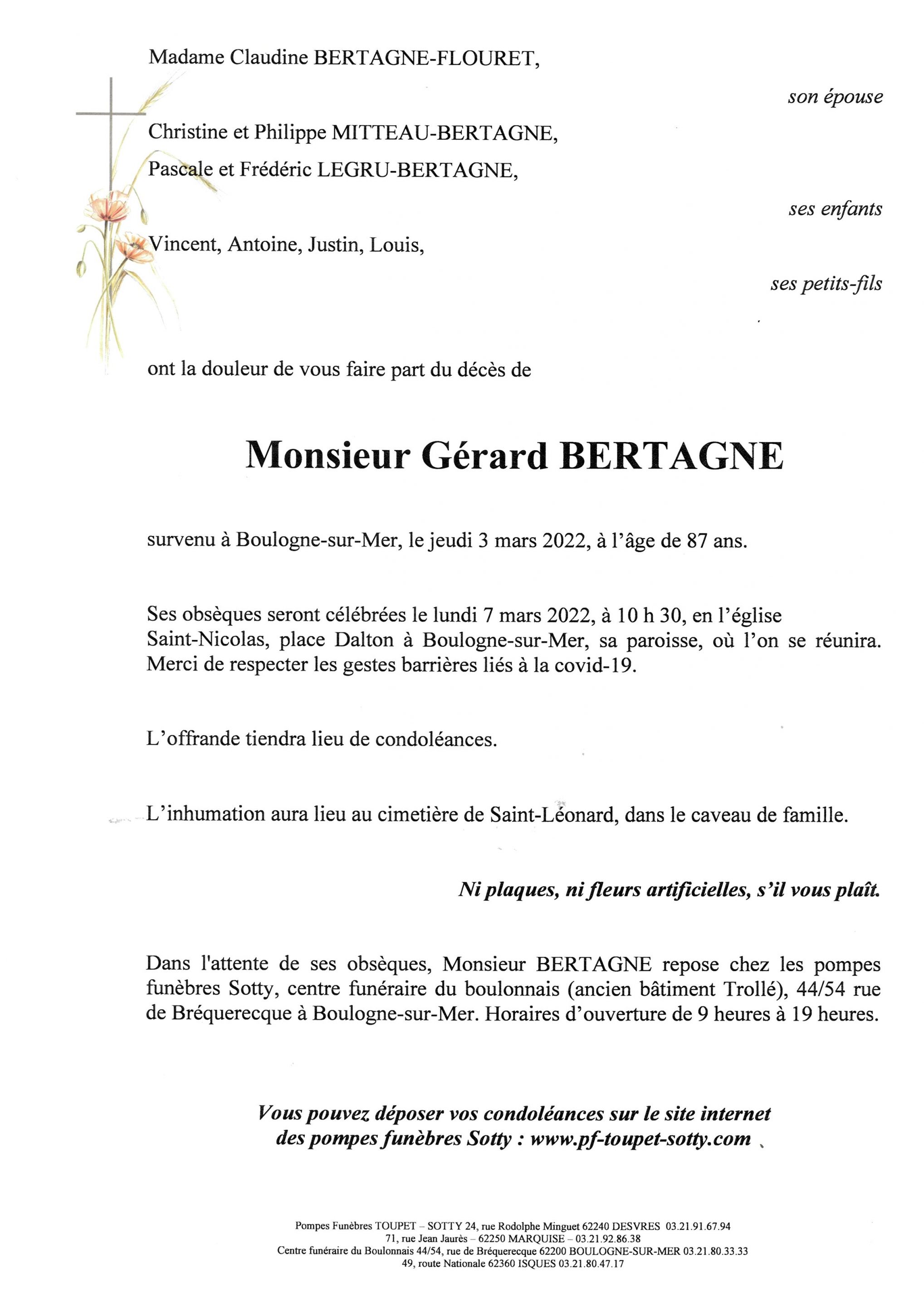 Madame Claudine BERTAGNE-FLOURET,

son épouse

Christine et Philippe MITTEAU-BERTAGNE,
Pascale et Frédéric LEGRU-BERTAGNE,

ses enfants

Vincent, Antoine, Justin, Louis,

ses petits-fils

ont la douleur de vous faire part du décès de

Monsieur Gérard BERTAGNE

survenu à Boulogne-sur-Mer, le jeudi 3 mars 2022, à l'âge de 87 ans.

Ses obsèques seront célébrées le lundi 7 mars 2022, à 10 h 30, en l'église Saint-Nicolas, place Dalton à Boulogne-sur-Mer, sa paroisse, où l'on se réunira. Merci de respecter les gestes barrières liés à la covid-19.

L'offrande tiendra lieu de condoléances.

L'inhumation aura lieu au cimetière de Saint-Léonard, dans le caveau de famille.

Ni plaques, ni fleurs artificielles, s'il vous plaît.

Dans l'attente de ses obsèques, Monsieur BERTAGNE repose chez les pompes funèbres Sotty, centre funéraire du boulonnais (ancien bâtiment Trollé), 44/54 rue de Bréquerecque à Boulogne-sur-Mer. Horaires d'ouverture de 9 heures à 19 heures.

Vous pouvez déposer vos condoléances sur le site internet des pompes funèbres Sotty : www.pf-toupet-sotty.com

Pompes Funèbres TOUPET – SOTTY 24, rue Rodolphe Minguet 62240 DESVRES 03.21.91.67.94
71, rue Jean Jaurès – 62250 MARQUISE – 03.21.92.86.38
Centre funéraire du Boulonnais 44/54, rue de Bréquerecque 62200 BOULOGNE-SUR-MER 03.21.80.33.33
49, route Nationale 62360 ISQUES 03.21.80.47.17